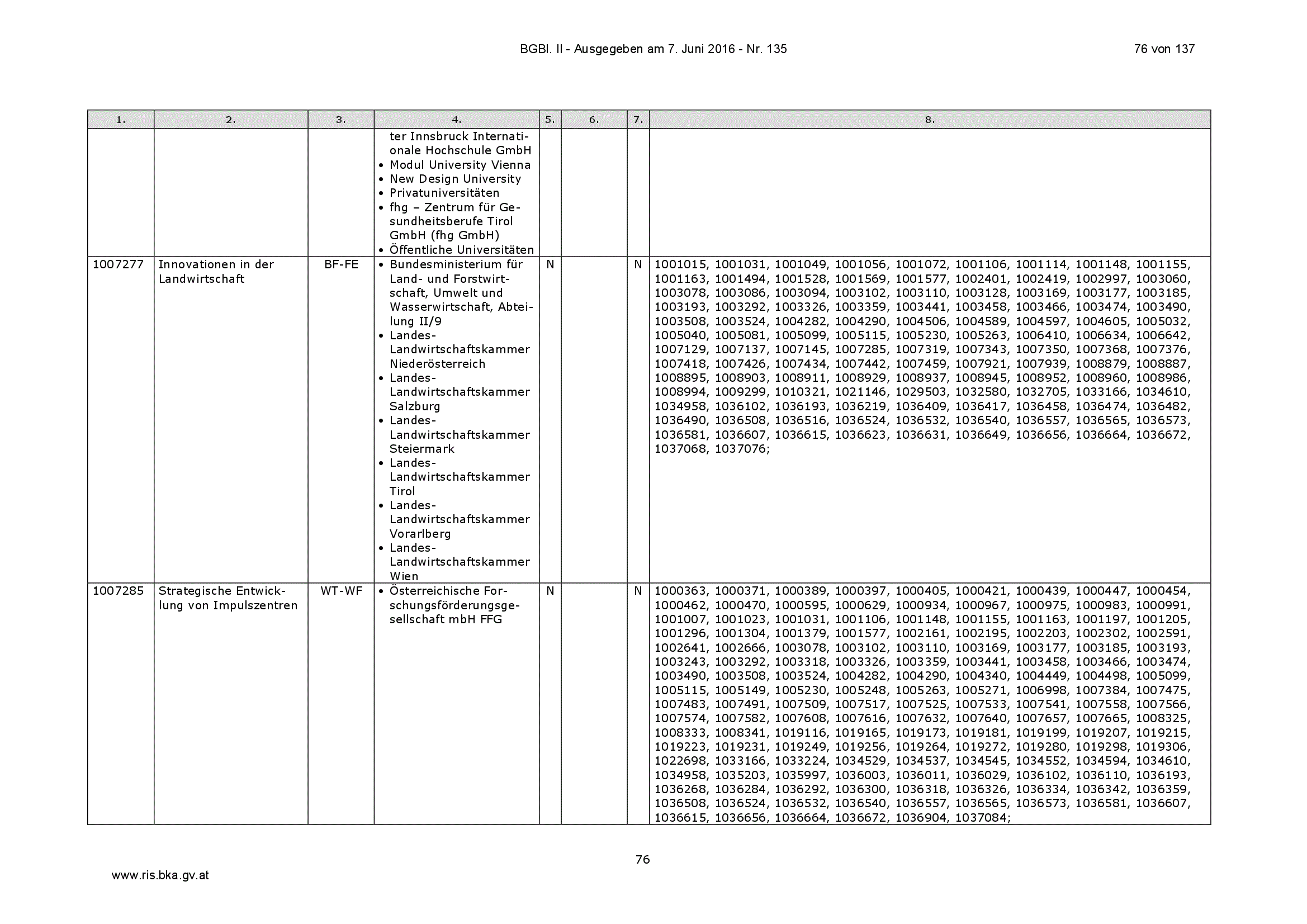 BGBl. II - Ausgegeben am 7. Juni 2016 - Nr. 135

76 von 137

| 1. | 2. | 3. | 4. | 5. | 6. | 7. | 8. |
|---|---|---|---|---|---|---|---|
| | | | ter Innsbruck Internationale Hochschule GmbH • Modul University Vienna • New Design University • Privatuniversitäten • fhg – Zentrum für Gesundheitsberufe Tirol GmbH (fhg GmbH) • Öffentliche Universitäten | | | | |
| 1007277 | Innovationen in der Landwirtschaft | BF-FE | • Bundesministerium für Land- und Forstwirtschaft, Umwelt und Wasserwirtschaft, Abteilung II/9 • Landes-Landwirtschaftskammer Niederösterreich • Landes-Landwirtschaftskammer Salzburg • Landes-Landwirtschaftskammer Steiermark • Landes-Landwirtschaftskammer Tirol • Landes-Landwirtschaftskammer Vorarlberg • Landes-Landwirtschaftskammer Wien | N | | N | 1001015, 1001031, 1001049, 1001056, 1001072, 1001106, 1001114, 1001148, 1001155, 1001163, 1001494, 1001528, 1001569, 1001577, 1002401, 1002419, 1002997, 1003060, 1003078, 1003086, 1003094, 1003102, 1003110, 1003128, 1003169, 1003177, 1003185, 1003193, 1003292, 1003326, 1003359, 1003441, 1003458, 1003466, 1003474, 1003490, 1003508, 1003524, 1004282, 1004290, 1004506, 1004589, 1004597, 1004605, 1005032, 1005040, 1005081, 1005099, 1005115, 1005230, 1005263, 1006410, 1006634, 1006642, 1007129, 1007137, 1007145, 1007285, 1007319, 1007343, 1007350, 1007368, 1007376, 1007418, 1007426, 1007434, 1007442, 1007459, 1007921, 1007939, 1008879, 1008887, 1008895, 1008903, 1008911, 1008929, 1008937, 1008945, 1008952, 1008960, 1008986, 1008994, 1009299, 1010321, 1021146, 1029503, 1032580, 1032705, 1033166, 1034610, 1034958, 1036102, 1036193, 1036219, 1036409, 1036417, 1036458, 1036474, 1036482, 1036490, 1036508, 1036516, 1036524, 1036532, 1036540, 1036557, 1036565, 1036573, 1036581, 1036607, 1036615, 1036623, 1036631, 1036649, 1036656, 1036664, 1036672, 1037068, 1037076; |
| 1007285 | Strategische Entwicklung von Impulszentren | WT-WF | • Österreichische Forschungsförderungsgesellschaft mbH FFG | N | | N | 1000363, 1000371, 1000389, 1000397, 1000405, 1000421, 1000439, 1000447, 1000454, 1000462, 1000470, 1000595, 1000629, 1000934, 1000967, 1000975, 1000983, 1000991, 1001007, 1001023, 1001031, 1001106, 1001148, 1001155, 1001163, 1001197, 1001205, 1001296, 1001304, 1001379, 1001577, 1002161, 1002195, 1002203, 1002302, 1002591, 1002641, 1002666, 1003078, 1003102, 1003110, 1003169, 1003177, 1003185, 1003193, 1003243, 1003292, 1003318, 1003326, 1003359, 1003441, 1003458, 1003466, 1003474, 1003490, 1003508, 1003524, 1004282, 1004290, 1004340, 1004449, 1004498, 1005099, 1005115, 1005149, 1005230, 1005248, 1005263, 1005271, 1006998, 1007384, 1007475, 1007483, 1007491, 1007509, 1007517, 1007525, 1007533, 1007541, 1007558, 1007566, 1007574, 1007582, 1007608, 1007616, 1007632, 1007640, 1007657, 1007665, 1008325, 1008333, 1008341, 1019116, 1019165, 1019173, 1019181, 1019199, 1019207, 1019215, 1019223, 1019231, 1019249, 1019256, 1019264, 1019272, 1019280, 1019298, 1019306, 1022698, 1033166, 1033224, 1034529, 1034537, 1034545, 1034552, 1034594, 1034610, 1034958, 1035203, 1035997, 1036003, 1036011, 1036029, 1036102, 1036110, 1036193, 1036268, 1036284, 1036292, 1036300, 1036318, 1036326, 1036334, 1036342, 1036359, 1036508, 1036524, 1036532, 1036540, 1036557, 1036565, 1036573, 1036581, 1036607, 1036615, 1036656, 1036664, 1036672, 1036904, 1037084; |

76

www.ris.bka.gv.at